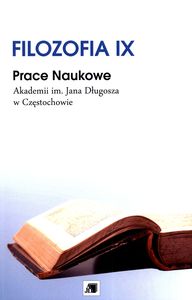 FILOZOFIA IX

Prace Naukowe

Akademii im. Jana Długosza w Częstochowie